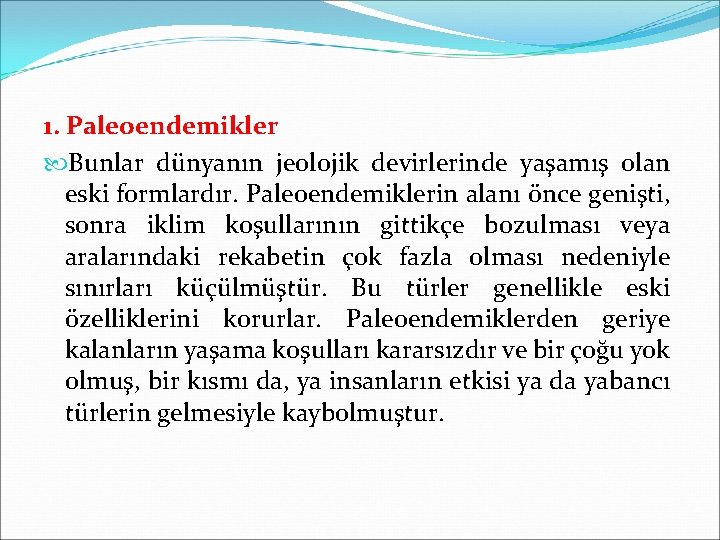 1. Paleoendemikler

Bunlar dünyanın jeolojik devirlerinde yaşamış olan eski formlardır. Paleoendemiklerin alanı önce genişti, sonra iklim koşullarının gittikçe bozulması veya aralarındaki rekabetin çok fazla olması nedeniyle sınırları küçülmüştür. Bu türler genellikle eski özelliklerini korurlar. Paleoendemiklerden geriye kalanların yaşama koşulları kararsızdır ve bir çoğu yok olmuş, bir kısmı da, ya insanların etkisi ya da yabancı türlerin gelmesiyle kaybolmuştur.